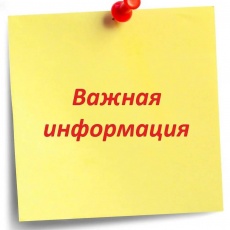 Важная информация